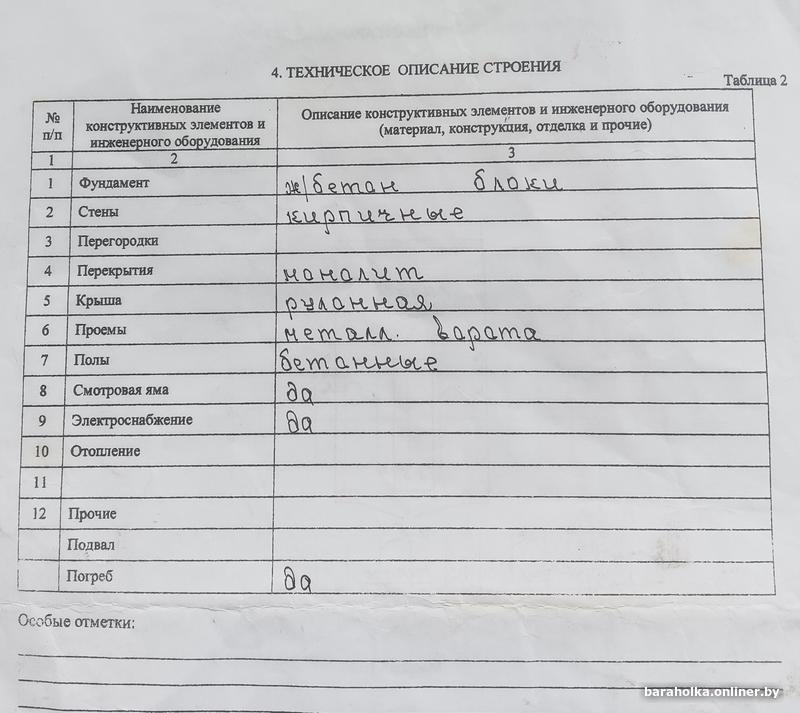 4. ТЕХНИЧЕСКОЕ ОПИСАНИЕ СТРОЕНИЯ

Таблица 2

| № п/п | Наименование конструктивных элементов и инженерного оборудования | Описание конструктивных элементов и инженерного оборудования (материал, конструкция, отделка и прочие) |
|---|---|---|
| 1 | 2 | 3 |
| 1 | Фундамент | ж/бетон блоки |
| 2 | Стены | кирпичные |
| 3 | Перегородки | |
| 4 | Перекрытия | монолит |
| 5 | Крыша | рулонная |
| 6 | Проемы | метал. ворота |
| 7 | Полы | бетонные |
| 8 | Смотровая яма | да |
| 9 | Электроснабжение | да |
| 10 | Отопление | |
| 11 | | |
| 12 | Прочие | |
| | Подвал | |
| | Погреб | да |

Особые отметки:

baraholka.onliner.by